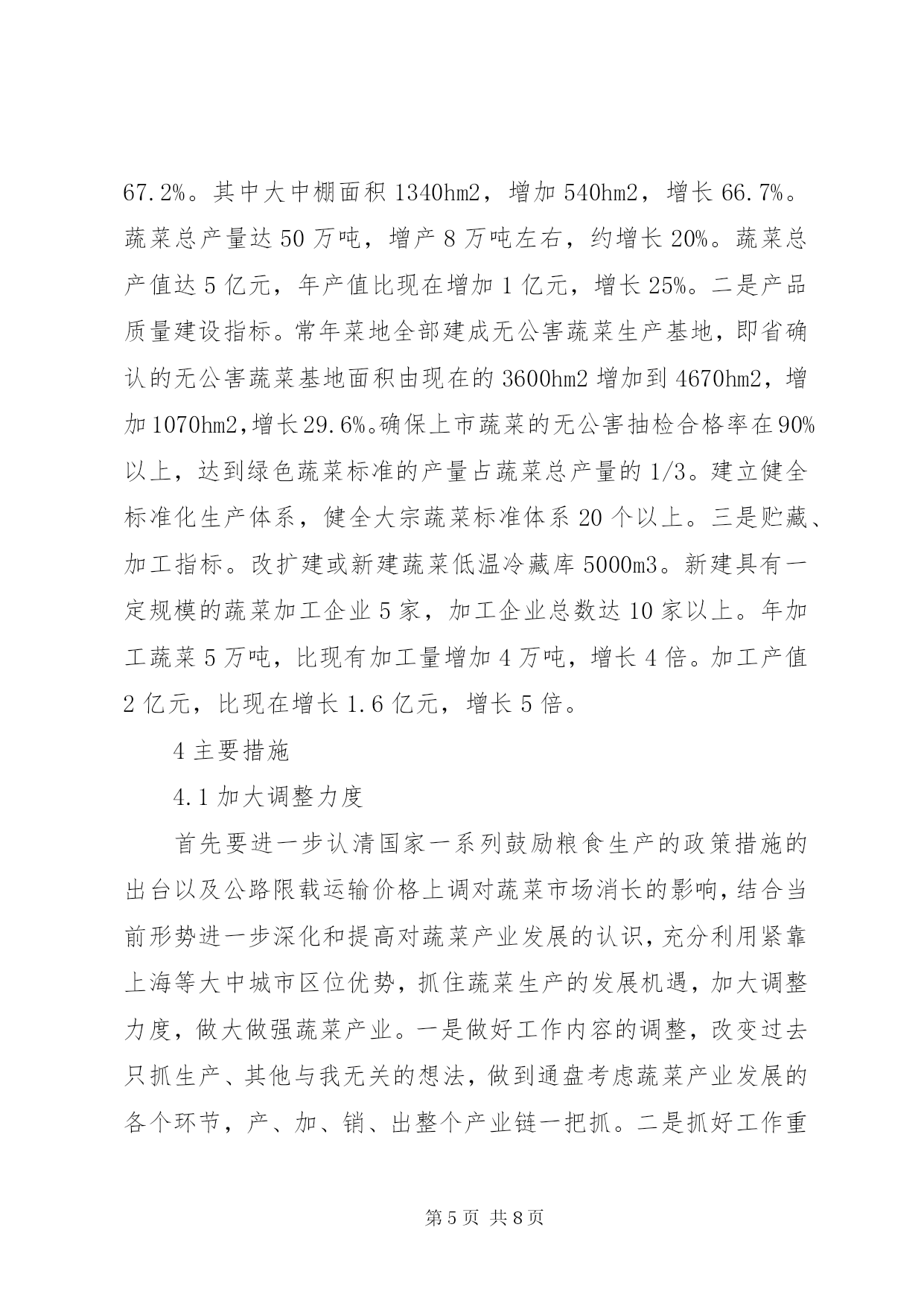 67.2%。其中大中棚面积 1340hm2，增加 540hm2，增长 66.7%。蔬菜总产量达 50 万吨，增产 8 万吨左右，约增长 20%。蔬菜总产值达 5 亿元，年产值比现在增加 1 亿元，增长 25%。二是产品质量建设指标。常年菜地全部建成无公害蔬菜生产基地，即省确认的无公害蔬菜基地面积由现在的 3600hm2 增加到 4670hm2，增加 1070hm2，增长 29.6%。确保上市蔬菜的无公害抽检合格率在 90%以上，达到绿色蔬菜标准的产量占蔬菜总产量的 1/3。建立健全标准化生产体系，健全大宗蔬菜标准体系 20 个以上。三是贮藏、加工指标。改扩建或新建蔬菜低温冷藏库 5000m3。新建具有一定规模的蔬菜加工企业 5 家，加工企业总数达 10 家以上。年加工蔬菜 5 万吨，比现有加工量增加 4 万吨，增长 4 倍。加工产值 2 亿元，比现在增长 1.6 亿元，增长 5 倍。

4 主要措施

4.1 加大调整力度

首先要进一步认清国家一系列鼓励粮食生产的政策措施的出台以及公路限载运输价格上调对蔬菜市场消长的影响，结合当前形势进一步深化和提高对蔬菜产业发展的认识，充分利用紧靠上海等大中城市区位优势，抓住蔬菜生产的发展机遇，加大调整力度，做大做强蔬菜产业。一是做好工作内容的调整，改变过去只抓生产、其他与我无关的想法，做到通盘考虑蔬菜产业发展的各个环节，产、加、销、出整个产业链一把抓。二是抓好工作重

第 5 页 共 8 页